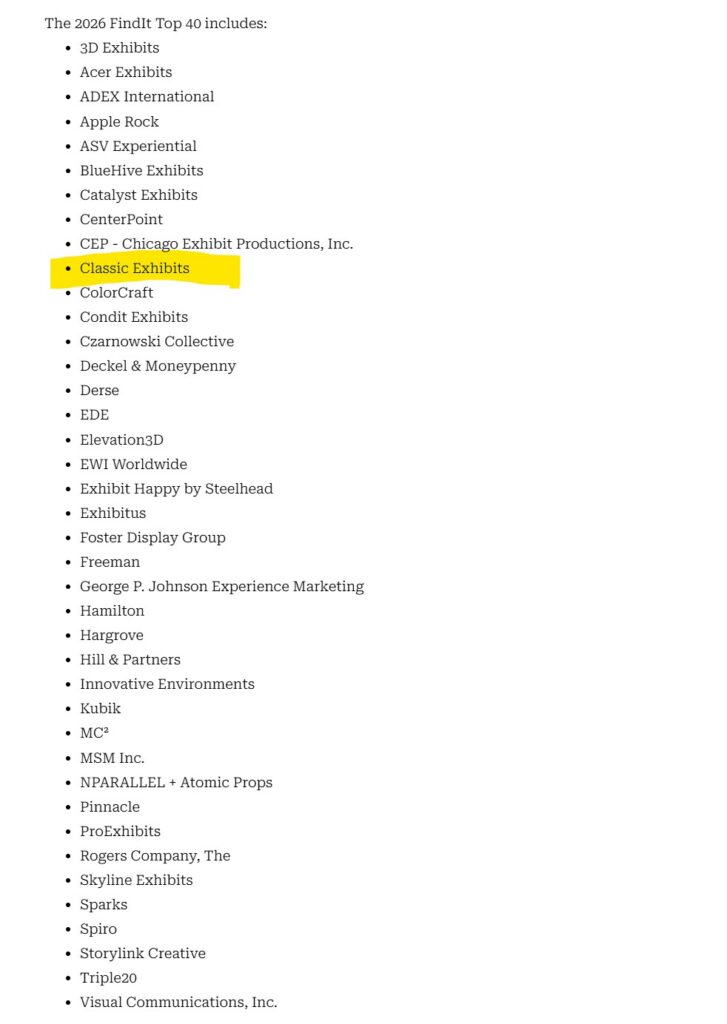 The 2026 FindIt Top 40 includes:

- 3D Exhibits
- Acer Exhibits
- ADEX International
- Apple Rock
- ASV Experiential
- BlueHive Exhibits
- Catalyst Exhibits
- CenterPoint
- CEP - Chicago Exhibit Productions, Inc.
- Classic Exhibits
- ColorCraft
- Condit Exhibits
- Czarnowski Collective
- Deckel & Moneypenny
- Derse
- EDE
- Elevation3D
- EWI Worldwide
- Exhibit Happy by Steelhead
- Exhibitus
- Foster Display Group
- Freeman
- George P. Johnson Experience Marketing
- Hamilton
- Hargrove
- Hill & Partners
- Innovative Environments
- Kubik
- MC²
- MSM Inc.
- NPARALLEL + Atomic Props
- Pinnacle
- ProExhibits
- Rogers Company, The
- Skyline Exhibits
- Sparks
- Spiro
- Storylink Creative
- Triple20
- Visual Communications, Inc.